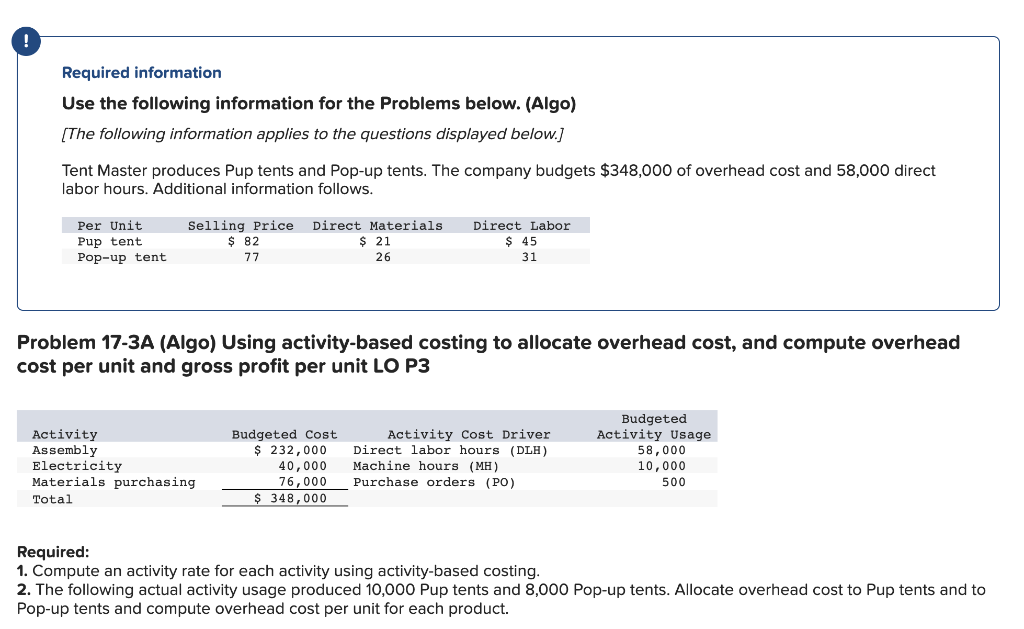 !

Required information

Use the following information for the Problems below. (Algo)

[The following information applies to the questions displayed below.]

Tent Master produces Pup tents and Pop-up tents. The company budgets $348,000 of overhead cost and 58,000 direct labor hours. Additional information follows.

| Per Unit | Selling Price | Direct Materials | Direct Labor |
|---|---|---|---|
| Pup tent | $ 82 | $ 21 | $ 45 |
| Pop-up tent | 77 | 26 | 31 |

Problem 17-3A (Algo) Using activity-based costing to allocate overhead cost, and compute overhead cost per unit and gross profit per unit LO P3

| Activity | Budgeted Cost | Activity Cost Driver | Budgeted Activity Usage |
|---|---|---|---|
| Assembly | $ 232,000 | Direct labor hours (DLH) | 58,000 |
| Electricity | 40,000 | Machine hours (MH) | 10,000 |
| Materials purchasing | 76,000 | Purchase orders (PO) | 500 |
| Total | $ 348,000 | | |

Required:
1. Compute an activity rate for each activity using activity-based costing.
2. The following actual activity usage produced 10,000 Pup tents and 8,000 Pop-up tents. Allocate overhead cost to Pup tents and to Pop-up tents and compute overhead cost per unit for each product.